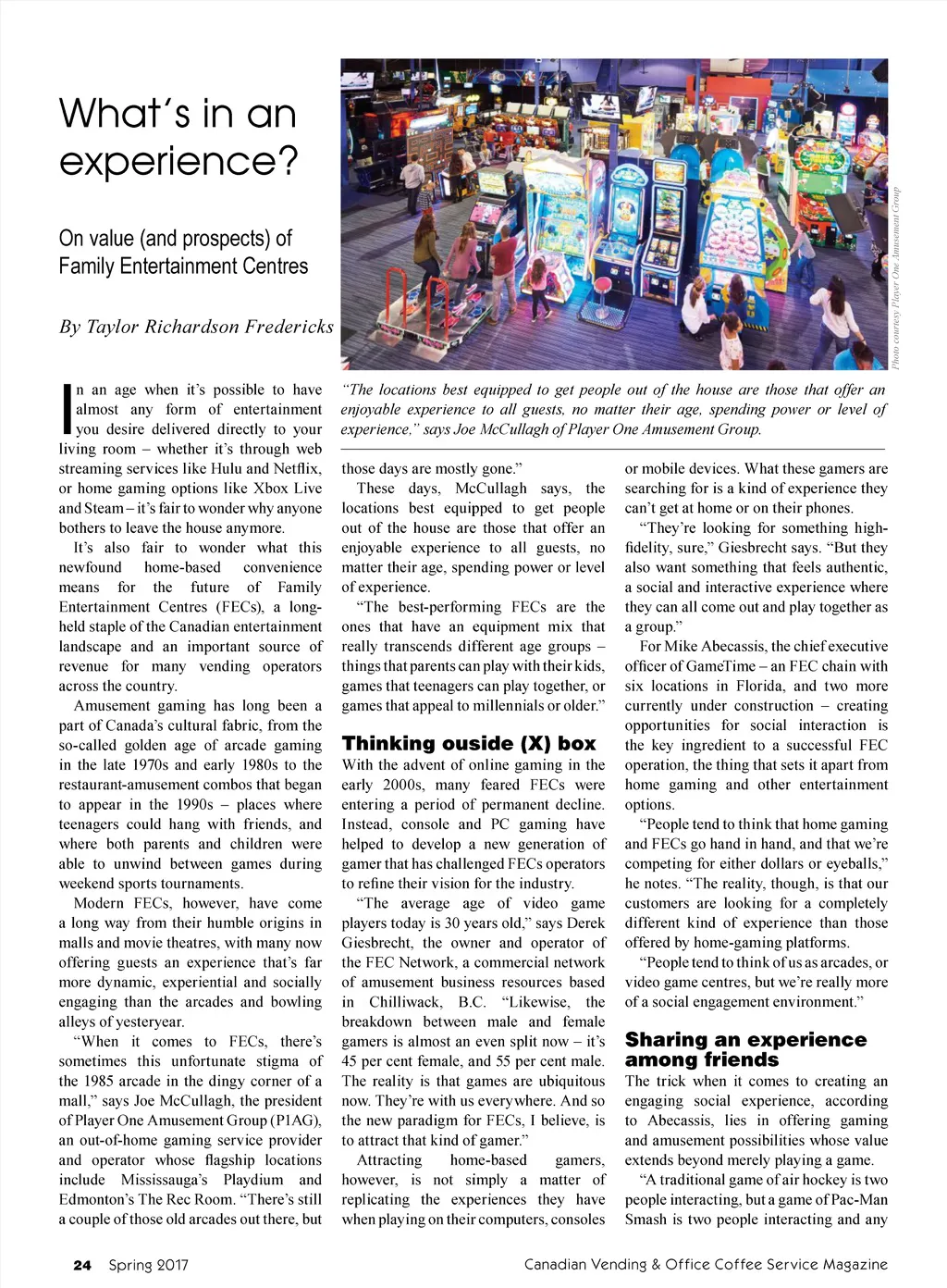 What's in an experience?

On value (and prospects) of Family Entertainment Centres

By Taylor Richardson Fredericks

Photo courtesy Player One Amusement Group

"The locations best equipped to get people out of the house are those that offer an enjoyable experience to all guests, no matter their age, spending power or level of experience," says Joe McCullagh of Player One Amusement Group.

In an age when it's possible to have almost any form of entertainment you desire delivered directly to your living room – whether it's through web streaming services like Hulu and Netflix, or home gaming options like Xbox Live and Steam – it's fair to wonder why anyone bothers to leave the house anymore.

It's also fair to wonder what this newfound home-based convenience means for the future of Family Entertainment Centres (FECs), a long-held staple of the Canadian entertainment landscape and an important source of revenue for many vending operators across the country.

Amusement gaming has long been a part of Canada's cultural fabric, from the so-called golden age of arcade gaming in the late 1970s and early 1980s to the restaurant-amusement combos that began to appear in the 1990s – places where teenagers could hang with friends, and where both parents and children were able to unwind between games during weekend sports tournaments.

Modern FECs, however, have come a long way from their humble origins in malls and movie theatres, with many now offering guests an experience that's far more dynamic, experiential and socially engaging than the arcades and bowling alleys of yesteryear.

"When it comes to FECs, there's sometimes this unfortunate stigma of the 1985 arcade in the dingy corner of a mall," says Joe McCullagh, the president of Player One Amusement Group (P1AG), an out-of-home gaming service provider and operator whose flagship locations include Mississauga's Playdium and Edmonton's The Rec Room. "There's still a couple of those old arcades out there, but those days are mostly gone."

These days, McCullagh says, the locations best equipped to get people out of the house are those that offer an enjoyable experience to all guests, no matter their age, spending power or level of experience.

"The best-performing FECs are the ones that have an equipment mix that really transcends different age groups – things that parents can play with their kids, games that teenagers can play together, or games that appeal to millennials or older."

Thinking ouside (X) box

With the advent of online gaming in the early 2000s, many feared FECs were entering a period of permanent decline. Instead, console and PC gaming have helped to develop a new generation of gamer that has challenged FECs operators to refine their vision for the industry.

"The average age of video game players today is 30 years old," says Derek Giesbrecht, the owner and operator of the FEC Network, a commercial network of amusement business resources based in Chilliwack, B.C. "Likewise, the breakdown between male and female gamers is almost an even split now – it's 45 per cent female, and 55 per cent male. The reality is that games are ubiquitous now. They're with us everywhere. And so the new paradigm for FECs, I believe, is to attract that kind of gamer."

Attracting home-based gamers, however, is not simply a matter of replicating the experiences they have when playing on their computers, consoles or mobile devices. What these gamers are searching for is a kind of experience they can't get at home or on their phones.

"They're looking for something high-fidelity, sure," Giesbrecht says. "But they also want something that feels authentic, a social and interactive experience where they can all come out and play together as a group."

For Mike Abecassis, the chief executive officer of GameTime – an FEC chain with six locations in Florida, and two more currently under construction – creating opportunities for social interaction is the key ingredient to a successful FEC operation, the thing that sets it apart from home gaming and other entertainment options.

"People tend to think that home gaming and FECs go hand in hand, and that we're competing for either dollars or eyeballs," he notes. "The reality, though, is that our customers are looking for a completely different kind of experience than those offered by home-gaming platforms.

"People tend to think of us as arcades, or video game centres, but we're really more of a social engagement environment."

Sharing an experience among friends

The trick when it comes to creating an engaging social experience, according to Abecassis, lies in offering gaming and amusement possibilities whose value extends beyond merely playing a game.

"A traditional game of air hockey is two people interacting, but a game of Pac-Man Smash is two people interacting and any

24 Spring 2017

Canadian Vending & Office Coffee Service Magazine